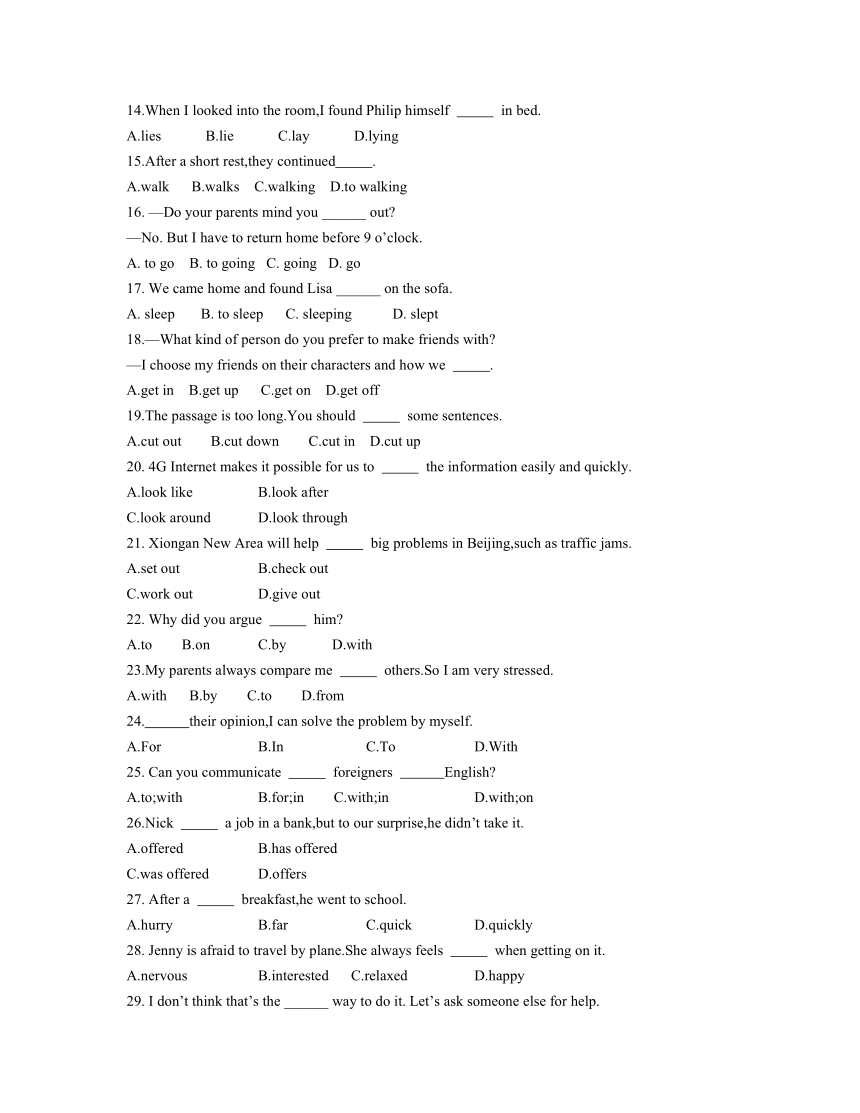 14.When I looked into the room,I found Philip himself _____ in bed.
A.lies B.lie C.lay D.lying
15.After a short rest,they continued_____.
A.walk B.walks C.walking D.to walking
16. —Do your parents mind you ______ out?
—No. But I have to return home before 9 o'clock.
A. to go B. to going C. going D. go
17. We came home and found Lisa ______ on the sofa.
A. sleep B. to sleep C. sleeping D. slept
18.—What kind of person do you prefer to make friends with?
—I choose my friends on their characters and how we _____.
A.get in B.get up C.get on D.get off
19.The passage is too long.You should _____ some sentences.
A.cut out B.cut down C.cut in D.cut up
20. 4G Internet makes it possible for us to _____ the information easily and quickly.
A.look like B.look after
C.look around D.look through
21. Xiongan New Area will help _____ big problems in Beijing,such as traffic jams.
A.set out B.check out
C.work out D.give out
22. Why did you argue _____ him?
A.to B.on C.by D.with
23.My parents always compare me _____ others.So I am very stressed.
A.with B.by C.to D.from
24.______their opinion,I can solve the problem by myself.
A.For B.In C.To D.With
25. Can you communicate _____ foreigners ______English?
A.to;with B.for;in C.with;in D.with;on
26.Nick _____ a job in a bank,but to our surprise,he didn't take it.
A.offered B.has offered
C.was offered D.offers
27. After a _____ breakfast,he went to school.
A.hurry B.far C.quick D.quickly
28. Jenny is afraid to travel by plane.She always feels _____ when getting on it.
A.nervous B.interested C.relaxed D.happy
29. I don't think that's the ______ way to do it. Let's ask someone else for help.